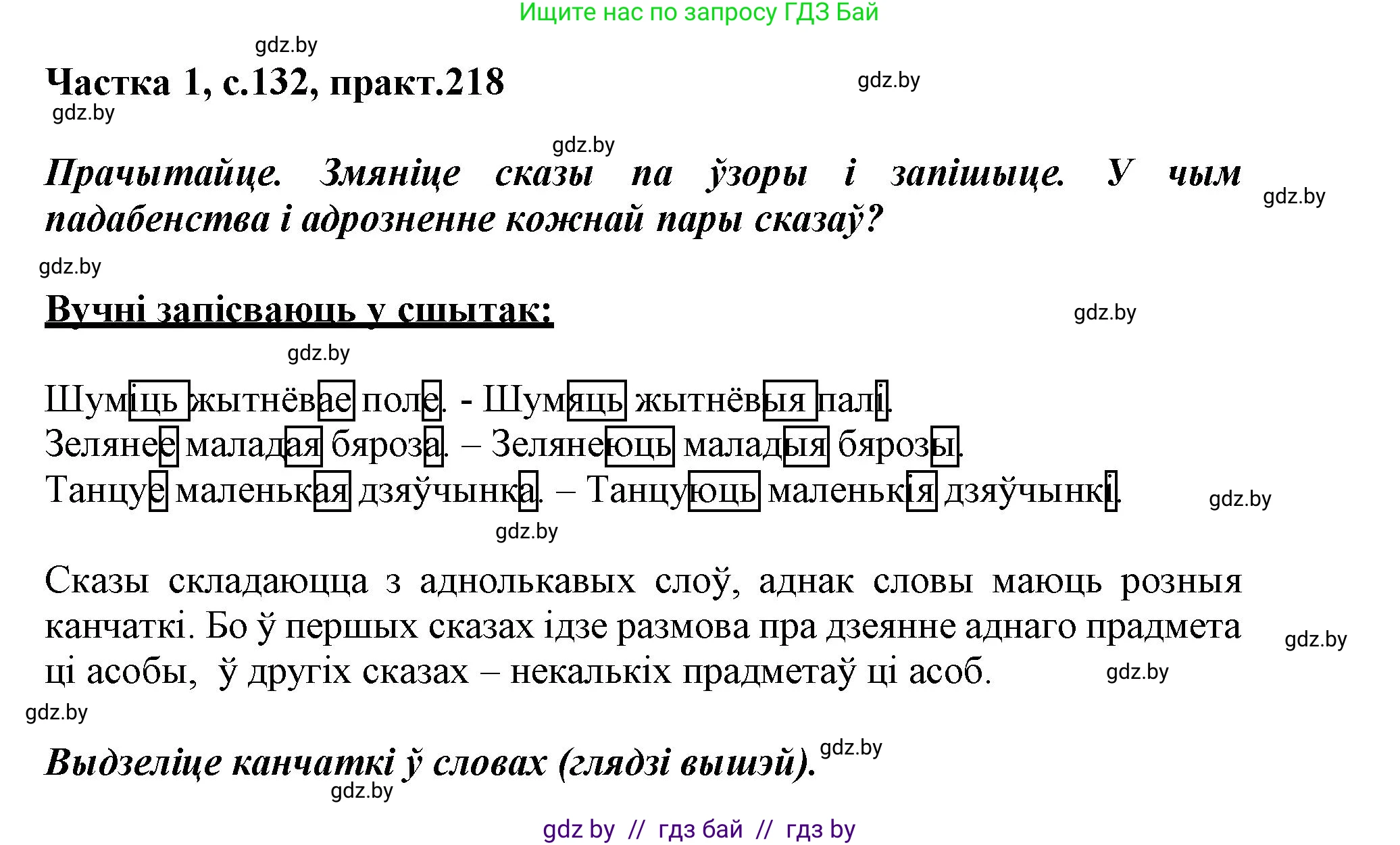 Ищите нас по запросу ГДЗ Бай

gdz.by

Частка 1, с.132, практ.218

gdz.by

gdz.by

gdz.by

Прачытайце. Змяніце сказы па ўзоры і запішыце. У чым падабенства і адрозненне кожнай пары сказаў?

gdz.by

gdz.by

Вучні запісваюць у сшытак:

gdz.by

gdz.by

Шуміць жытнёвае поле. - Шумяць жытнёвыя палі.
Зелянее маладая бяроза. – Зелянеюць маладыя бярозы.
Танцуе маленькая дзяўчынка. – Танцуюць маленькія дзяўчынкі.

gdz.by

gdz.by

Сказы складаюцца з аднолькавых слоў, аднак словы маюць розныя канчаткі. Бо ў першых сказах ідзе размова пра дзеянне аднаго прадмета ці асобы, ў другіх сказах – некалькіх прадметаў ці асоб.

gdz.by

gdz.by

gdz.by

Выдзеліце канчаткі ў словах (глядзі вышэй).

gdz.by

gdz.by

gdz by // гдз бай // гдз by